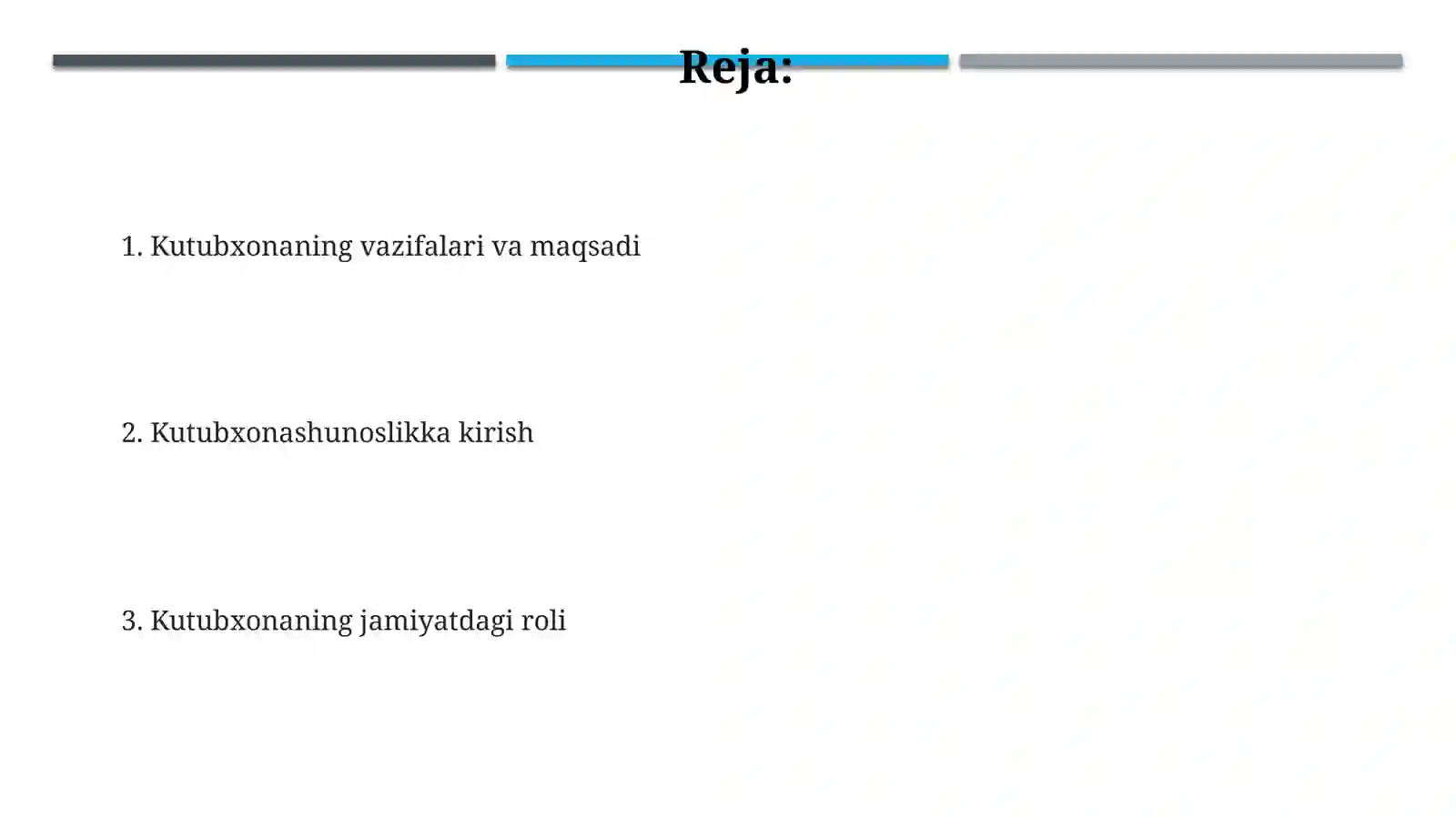 Reja:

1. Kutubxonaning vazifalari va maqsadi

2. Kutubxonashunoslikka kirish

3. Kutubxonaning jamiyatdagi roli